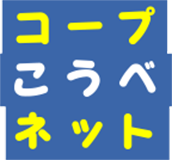 コープ
こうべ
ネット